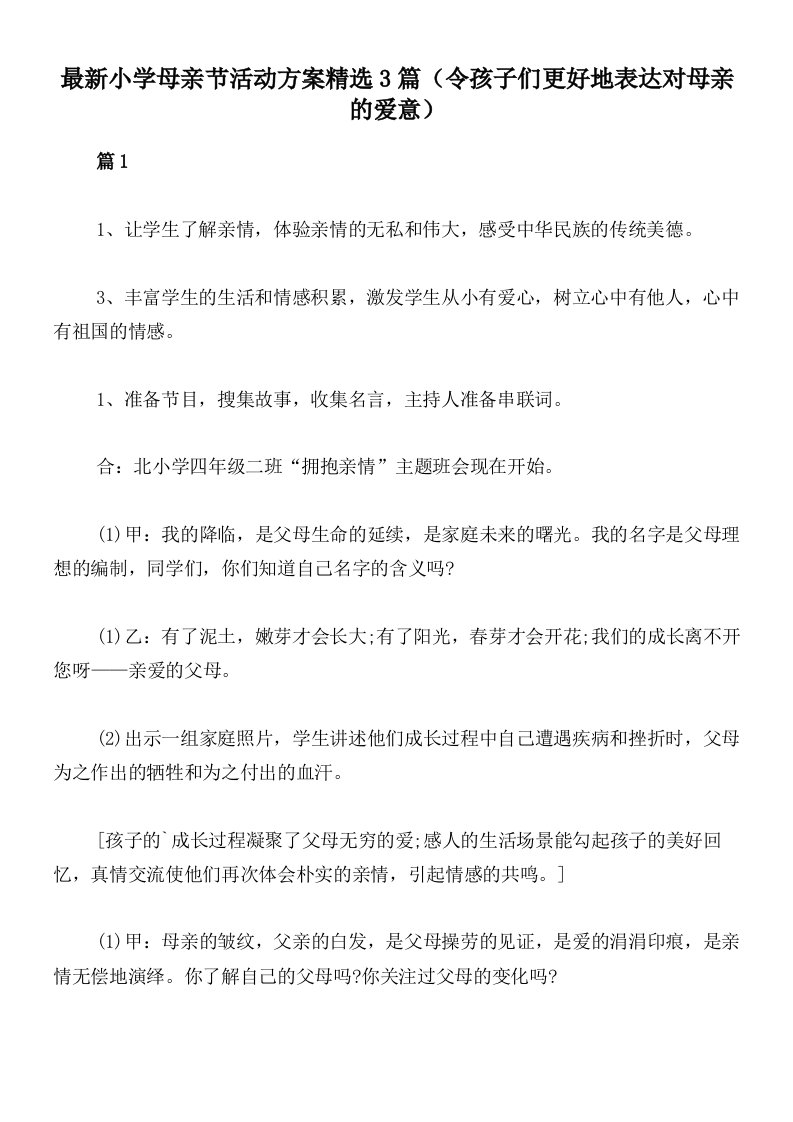 最新小学母亲节活动方案精选3篇（令孩子们更好地表达对母亲的爱意）

篇1

1、让学生了解亲情，体验亲情的无私和伟大，感受中华民族的传统美德。

3、丰富学生的生活和情感积累，激发学生从小有爱心，树立心中有他人，心中有祖国的情感。

1、准备节目，搜集故事，收集名言，主持人准备串联词。

合：北小学四年级二班“拥抱亲情”主题班会现在开始。

⑴甲：我的降临，是父母生命的延续，是家庭未来的曙光。我的名字是父母理想的编制，同学们，你们知道自己名字的含义吗?

⑴乙：有了泥土，嫩芽才会长大;有了阳光，春芽才会开花;我们的成长离不开您呀——亲爱的父母。

⑵出示一组家庭照片，学生讲述他们成长过程中自己遭遇疾病和挫折时，父母为之作出的牺牲和为之付出的血汗。

[孩子的`成长过程凝聚了父母无穷的爱;感人的生活场景能勾起孩子的美好回忆，真情交流使他们再次体会朴实的亲情，引起情感的共鸣。]

⑴甲：母亲的皱纹，父亲的白发，是父母操劳的见证，是爱的涓涓印痕，是亲情无偿地演绎。你了解自己的父母吗?你关注过父母的变化吗?